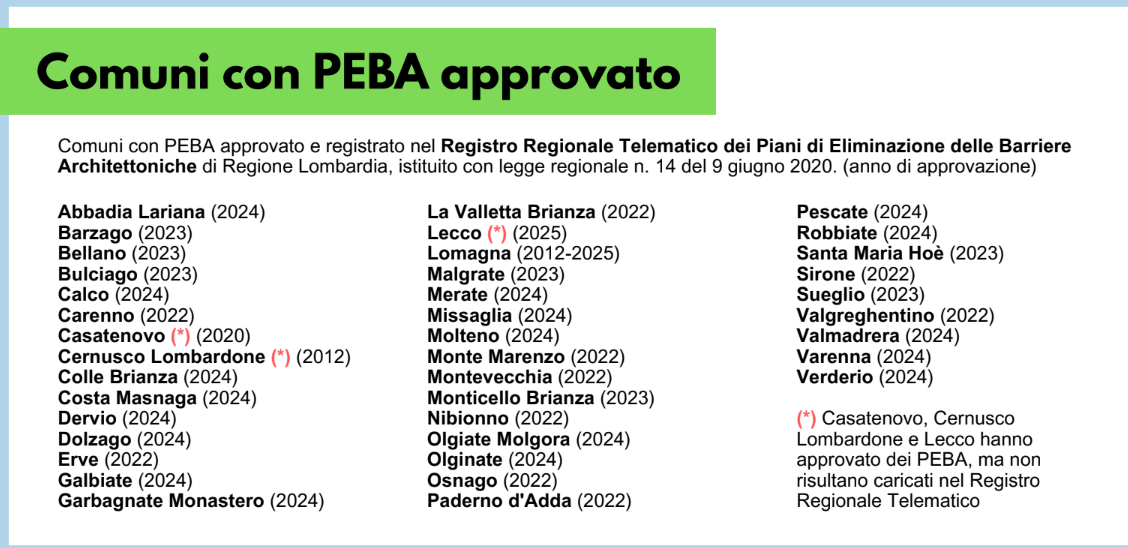 Comuni con PEBA approvato

Comuni con PEBA approvato e registrato nel Registro Regionale Telematico dei Piani di Eliminazione delle Barriere Architettoniche di Regione Lombardia, istituito con legge regionale n. 14 del 9 giugno 2020. (anno di approvazione)

Abbadia Lariana (2024)
Barzago (2023)
Bellano (2023)
Bulciago (2023)
Calco (2024)
Carenno (2022)
Casatenovo (*) (2020)
Cernusco Lombardone (*) (2012)
Colle Brianza (2024)
Costa Masnaga (2024)
Dervio (2024)
Dolzago (2024)
Erve (2022)
Galbiate (2024)
Garbagnate Monastero (2024)

La Valletta Brianza (2022)
Lecco (*) (2025)
Lomagna (2012-2025)
Malgrate (2023)
Merate (2024)
Missaglia (2024)
Molteno (2024)
Monte Marenzo (2022)
Montevecchia (2022)
Monticello Brianza (2023)
Nibionno (2022)
Olgiate Molgora (2024)
Olginate (2024)
Osnago (2022)
Paderno d'Adda (2022)

Pescate (2024)
Robbiate (2024)
Santa Maria Hoè (2023)
Sirone (2022)
Sueglio (2023)
Valgreghentino (2022)
Valmadrera (2024)
Varenna (2024)
Verderio (2024)

(*) Casatenovo, Cernusco Lombardone e Lecco hanno approvato dei PEBA, ma non risultano caricati nel Registro Regionale Telematico